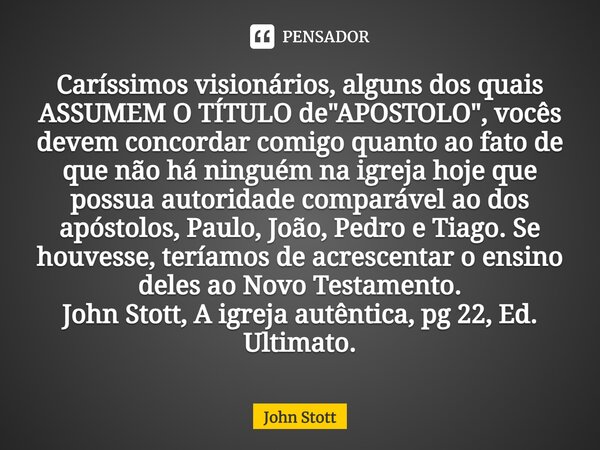 PENSADOR

Caríssimos visionários, alguns dos quais ASSUMEM O TÍTULO de"APOSTOLO", vocês devem concordar comigo quanto ao fato de que não há ninguém na igreja hoje que possua autoridade comparável ao dos apóstolos, Paulo, João, Pedro e Tiago. Se houvesse, teríamos de acrescentar o ensino deles ao Novo Testamento.
John Stott, A igreja autêntica, pg 22, Ed. Ultimato.

John Stott